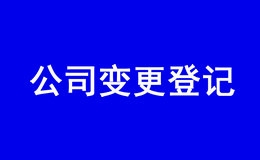 公司变更登记